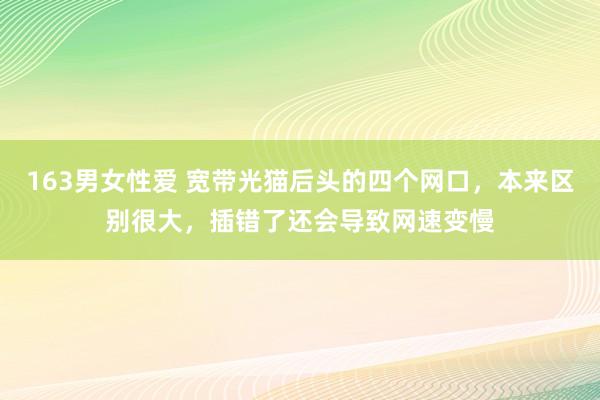 163男女性爱 宽带光猫后头的四个网口，本来区别很大，插错了还会导致网速变慢